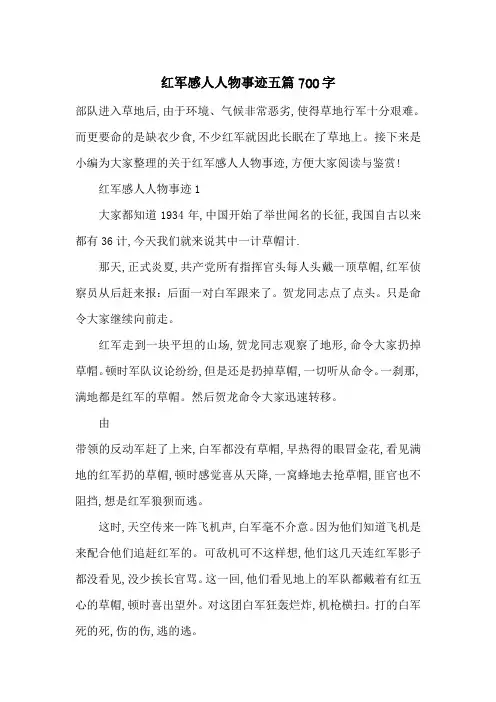 红军感人人物事迹五篇 700 字

部队进入草地后,由于环境、气候非常恶劣,使得草地行军十分艰难。而更要命的是缺衣少食,不少红军就因此长眠在了草地上。接下来是小编为大家整理的关于红军感人人物事迹,方便大家阅读与鉴赏!

红军感人人物事迹 1

大家都知道 1934 年,中国开始了举世闻名的长征,我国自古以来都有 36 计,今天我们就来说其中一计草帽计.

那天,正式炎夏,共产党所有指挥官头每人头戴一顶草帽,红军侦察员从后赶来报:后面一对白军跟来了。贺龙同志点了点头。只是命令大家继续向前走。

红军走到一块平坦的山场,贺龙同志观察了地形,命令大家扔掉草帽。顿时军队议论纷纷,但是还是扔掉草帽,一切听从命令。一刹那,满地都是红军的草帽。然后贺龙命令大家迅速转移。

由

带领的反动军赶了上来,白军都没有草帽,早热得的眼冒金花,看见满地的红军扔的草帽,顿时感觉喜从天降,一窝蜂地去抢草帽,匪官也不阻挡,想是红军狼狈而逃。

这时,天空传来一阵飞机声,白军毫不介意。因为他们知道飞机是来配合他们追赶红军的。可敌机可不这样想,他们这几天连红军影子都没看见,没少挨长官骂。这一回,他们看见地上的军队都戴着有红五心的草帽,顿时喜出望外。对这团白军狂轰烂炸,机枪横扫。打的白军死的死,伤的伤,逃的逃。